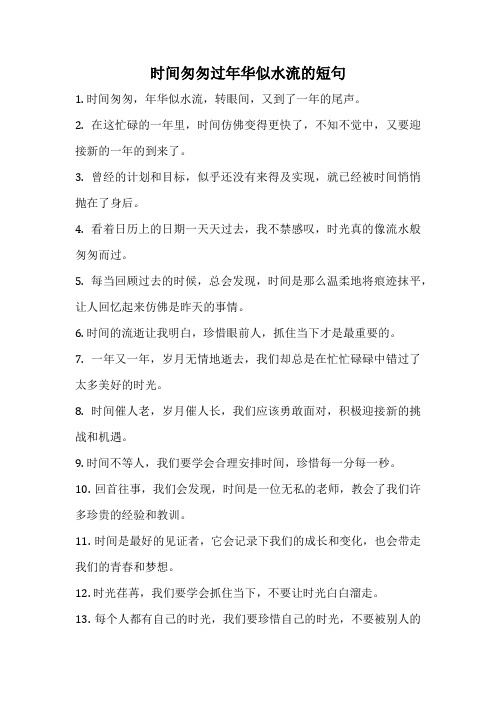 时间匆匆过年华似水流的短句

1. 时间匆匆，年华似水流，转眼间，又到了一年的尾声。

2. 在这忙碌的一年里，时间仿佛变得更快了，不知不觉中，又要迎接新的一年的到来了。

3. 曾经的计划和目标，似乎还没有来得及实现，就已经被时间悄悄抛在了身后。

4. 看着日历上的日期一天天过去，我不禁感叹，时光真的像流水般匆匆而过。

5. 每当回顾过去的时候，总会发现，时间是那么温柔地将痕迹抹平，让人回忆起来仿佛是昨天的事情。

6. 时间的流逝让我明白，珍惜眼前人，抓住当下才是最重要的。

7. 一年又一年，岁月无情地逝去，我们却总是在忙忙碌碌中错过了太多美好的时光。

8. 时间催人老，岁月催人长，我们应该勇敢面对，积极迎接新的挑战和机遇。

9. 时间不等人，我们要学会合理安排时间，珍惜每一分每一秒。

10. 回首往事，我们会发现，时间是一位无私的老师，教会了我们许多珍贵的经验和教训。

11. 时间是最好的见证者，它会记录下我们的成长和变化，也会带走我们的青春和梦想。

12. 时光荏苒，我们要学会抓住当下，不要让时光白白溜走。

13. 每个人都有自己的时光，我们要珍惜自己的时光，不要被别人的